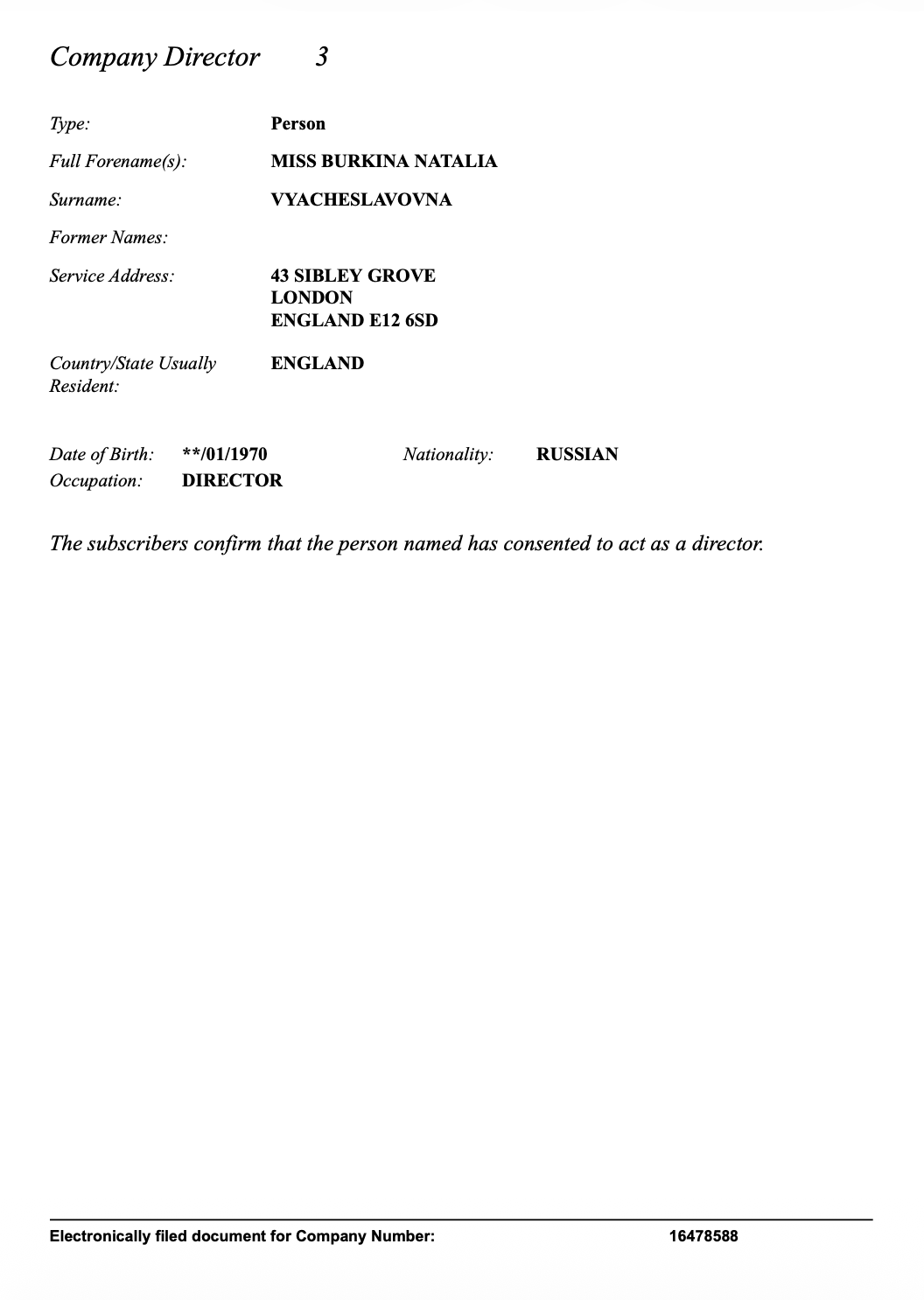 Company Director 3

Type: Person

Full Forename(s): MISS BURKINA NATALIA

Surname: VYACHESLAVOVNA

Former Names:

Service Address: 43 SIBLEY GROVE
LONDON
ENGLAND E12 6SD

Country/State Usually Resident: ENGLAND

Date of Birth: **/01/1970 Nationality: RUSSIAN
Occupation: DIRECTOR

The subscribers confirm that the person named has consented to act as a director.

Electronically filed document for Company Number: 16478588